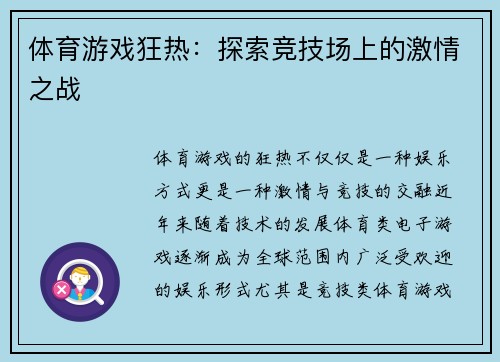 体育游戏狂热：探索竞技场上的激情之战

体育游戏的狂热不仅仅是一种娱乐方式更是一种激情与竞技的交融近年来随着技术的发展体育类电子游戏逐渐成为全球范围内广泛受欢迎的娱乐形式尤其是竞技类体育游戏